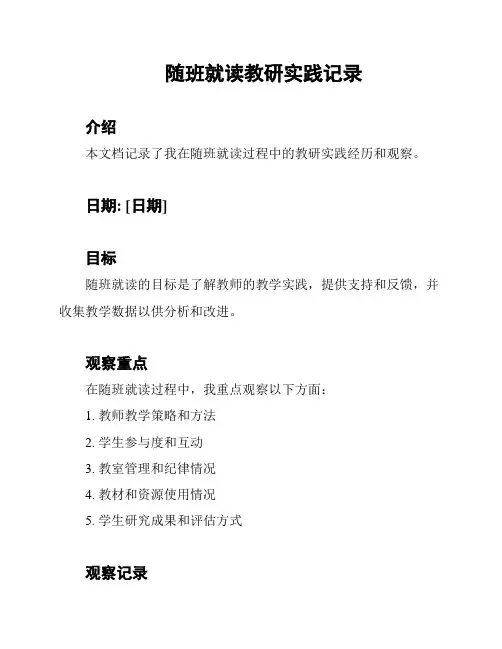 随班就读教研实践记录

介绍

本文档记录了我在随班就读过程中的教研实践经历和观察。

日期: [日期]

目标

随班就读的目标是了解教师的教学实践，提供支持和反馈，并收集教学数据以供分析和改进。

观察重点

在随班就读过程中，我重点观察以下方面：

1. 教师教学策略和方法

2. 学生参与度和互动

3. 教室管理和纪律情况

4. 教材和资源使用情况

5. 学生研究成果和评估方式

观察记录